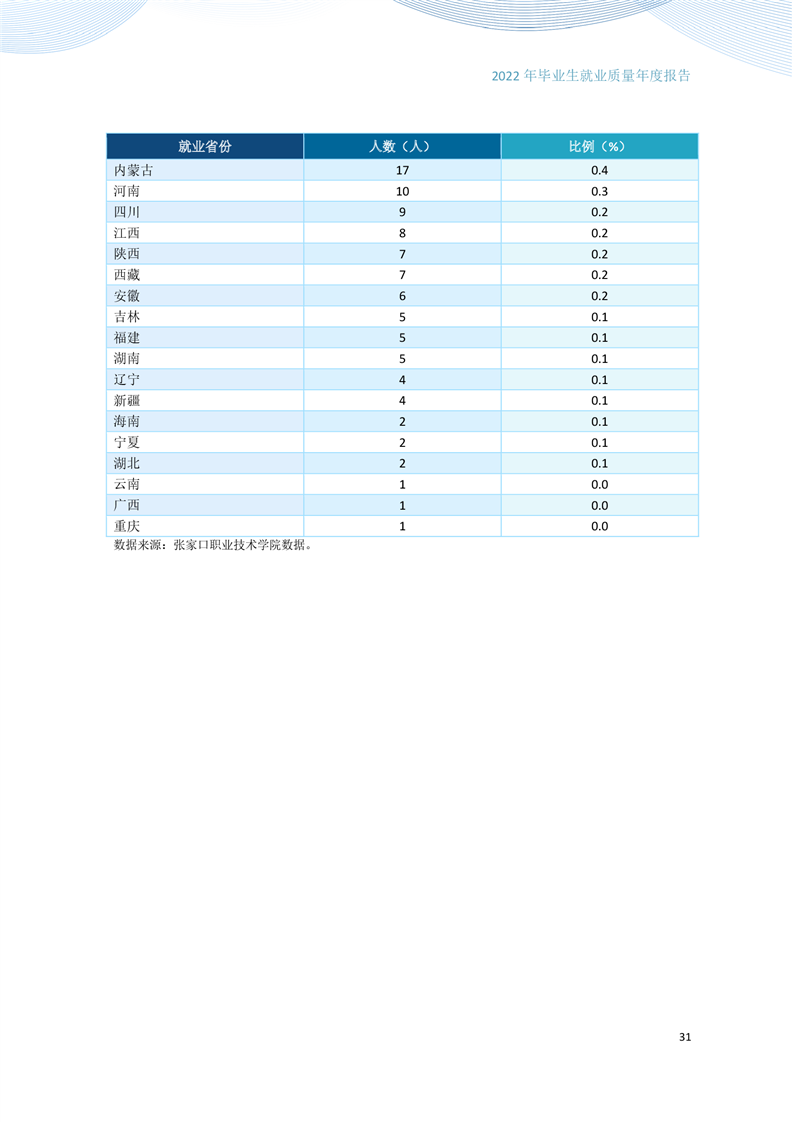 2022 年毕业生就业质量年度报告

| 就业省份 | 人数（人） | 比例（%） |
|---|---|---|
| 内蒙古 | 17 | 0.4 |
| 河南 | 10 | 0.3 |
| 四川 | 9 | 0.2 |
| 江西 | 8 | 0.2 |
| 陕西 | 7 | 0.2 |
| 西藏 | 7 | 0.2 |
| 安徽 | 6 | 0.2 |
| 吉林 | 5 | 0.1 |
| 福建 | 5 | 0.1 |
| 湖南 | 5 | 0.1 |
| 辽宁 | 4 | 0.1 |
| 新疆 | 4 | 0.1 |
| 海南 | 2 | 0.1 |
| 宁夏 | 2 | 0.1 |
| 湖北 | 2 | 0.1 |
| 云南 | 1 | 0.0 |
| 广西 | 1 | 0.0 |
| 重庆 | 1 | 0.0 |

数据来源：张家口职业技术学院数据。

31